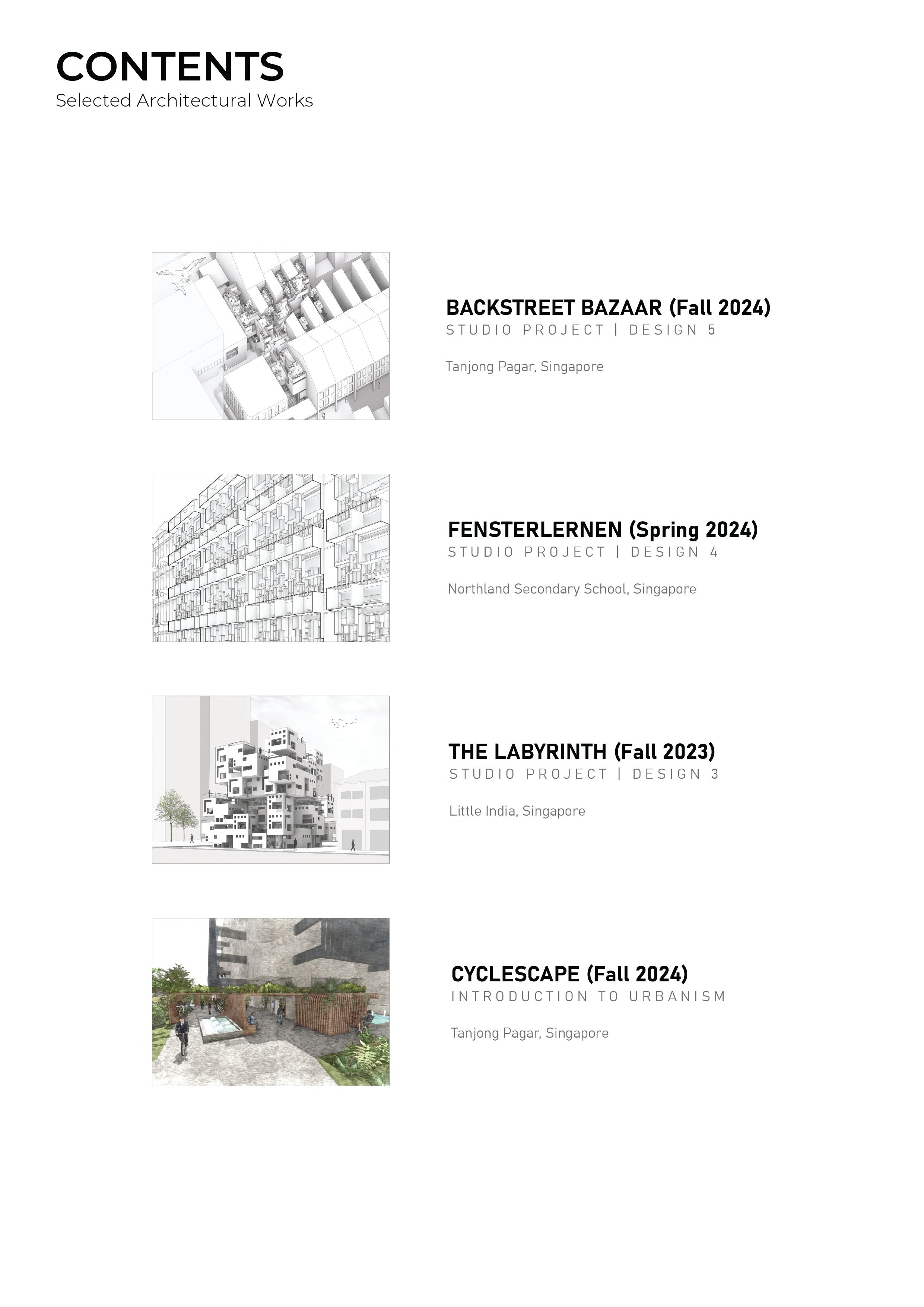 CONTENTS
Selected Architectural Works

BACKSTREET BAZAAR (Fall 2024)
STUDIO PROJECT | DESIGN 5

Tanjong Pagar, Singapore

FENSTERLERNEN (Spring 2024)
STUDIO PROJECT | DESIGN 4

Northland Secondary School, Singapore

THE LABYRINTH (Fall 2023)
STUDIO PROJECT | DESIGN 3

Little India, Singapore

CYCLESCAPE (Fall 2024)
INTRODUCTION TO URBANISM

Tanjong Pagar, Singapore